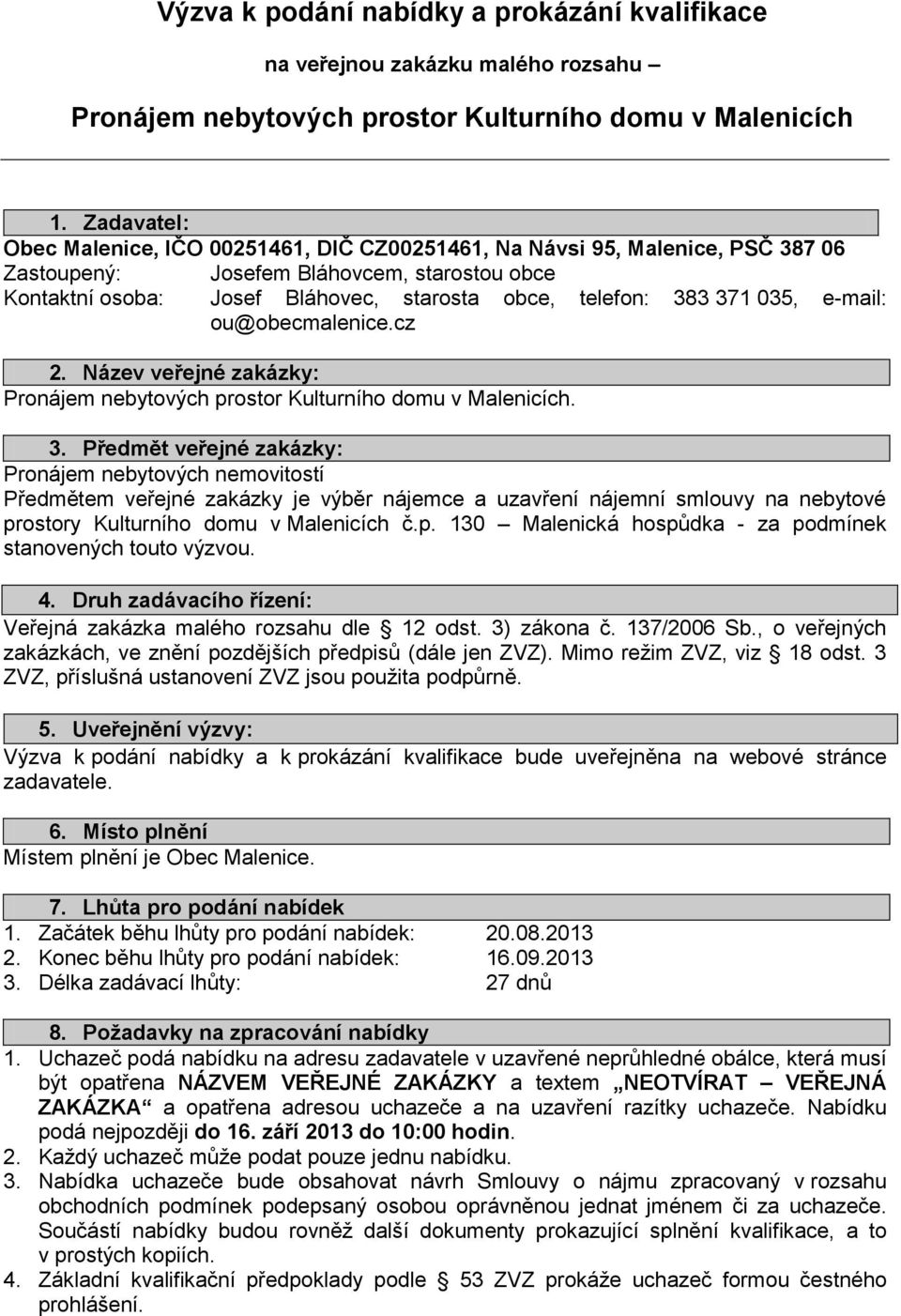 Výzva k podání nabídky a prokázání kvalifikace

na veřejnou zakázku malého rozsahu –

Pronájem nebytových prostor Kulturního domu v Malenicích

1. Zadavatel:

Obec Malenice, IČO 00251461, DIČ CZ00251461, Na Návsi 95, Malenice, PSČ 387 06
Zastoupený: Josefem Bláhovcem, starostou obce
Kontaktní osoba: Josef Bláhovec, starosta obce, telefon: 383 371 035, e-mail: ou@obecmalenice.cz

2. Název veřejné zakázky:

Pronájem nebytových prostor Kulturního domu v Malenicích.

3. Předmět veřejné zakázky:

Pronájem nebytových nemovitostí
Předmětem veřejné zakázky je výběr nájemce a uzavření nájemní smlouvy na nebytové prostory Kulturního domu v Malenicích č.p. 130 – Malenická hospůdka - za podmínek stanovených touto výzvou.

4. Druh zadávacího řízení:

Veřejná zakázka malého rozsahu dle § 12 odst. 3) zákona č. 137/2006 Sb., o veřejných zakázkách, ve znění pozdějších předpisů (dále jen ZVZ). Mimo režim ZVZ, viz § 18 odst. 3 ZVZ, příslušná ustanovení ZVZ jsou použita podpůrně.

5. Uveřejnění výzvy:

Výzva k podání nabídky a k prokázání kvalifikace bude uveřejněna na webové stránce zadavatele.

6. Místo plnění

Místem plnění je Obec Malenice.

7. Lhůta pro podání nabídek

1. Začátek běhu lhůty pro podání nabídek: 20.08.2013
2. Konec běhu lhůty pro podání nabídek: 16.09.2013
3. Délka zadávací lhůty: 27 dnů

8. Požadavky na zpracování nabídky

1. Uchazeč podá nabídku na adresu zadavatele v uzavřené neprůhledné obálce, která musí být opatřena NÁZVEM VEŘEJNÉ ZAKÁZKY a textem „NEOTVÍRAT – VEŘEJNÁ ZAKÁZKA“ a opatřena adresou uchazeče a na uzavření razítky uchazeče. Nabídku podá nejpozději do 16. září 2013 do 10:00 hodin.
2. Každý uchazeč může podat pouze jednu nabídku.
3. Nabídka uchazeče bude obsahovat návrh Smlouvy o nájmu zpracovaný v rozsahu obchodních podmínek podepsaný osobou oprávněnou jednat jménem či za uchazeče. Součástí nabídky budou rovněž další dokumenty prokazující splnění kvalifikace, a to v prostých kopiích.
4. Základní kvalifikační předpoklady podle § 53 ZVZ prokáže uchazeč formou čestného prohlášení.